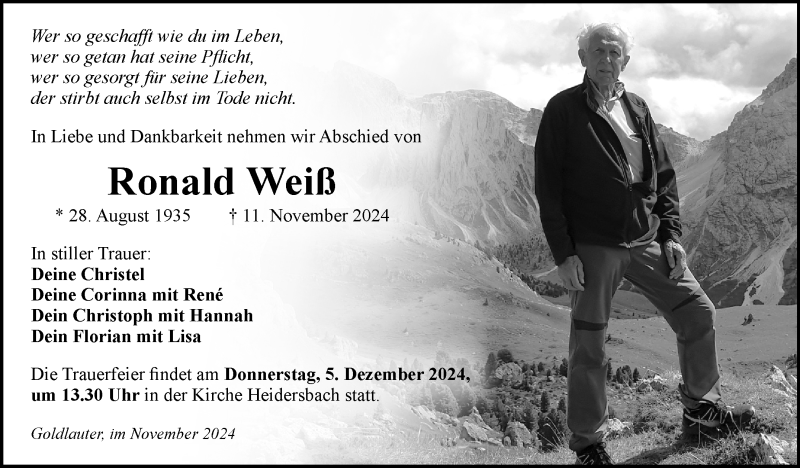 Wer so geschafft wie du im Leben,
wer so getan hat seine Pflicht,
wer so gesorgt für seine Lieben,
der stirbt auch selbst im Tode nicht.

In Liebe und Dankbarkeit nehmen wir Abschied von

Ronald Weiß

* 28. August 1935 † 11. November 2024

In stiller Trauer:
Deine Christel
Deine Corinna mit René
Dein Christoph mit Hannah
Dein Florian mit Lisa

Die Trauerfeier findet am Donnerstag, 5. Dezember 2024, um 13.30 Uhr in der Kirche Heidersbach statt.

Goldlauter, im November 2024